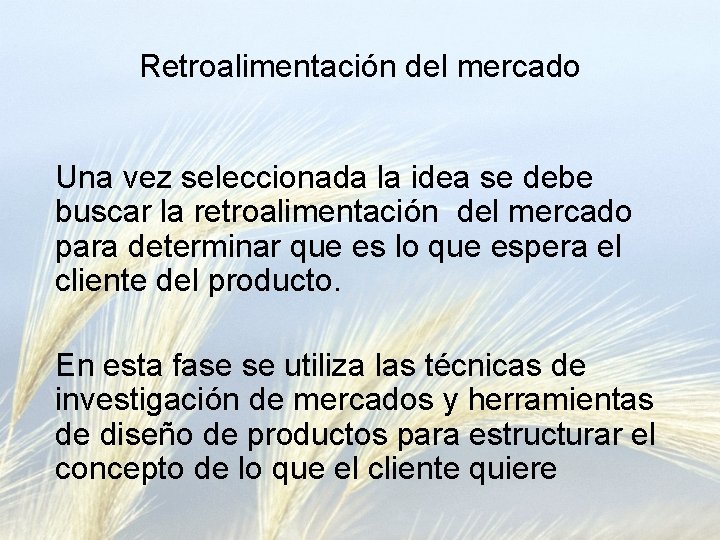 Retroalimentación del mercado

Una vez seleccionada la idea se debe buscar la retroalimentación  del mercado para determinar que es lo que espera el cliente del producto.

En esta fase se utiliza las técnicas de investigación de mercados y herramientas de diseño de productos para estructurar el concepto de lo que el cliente quiere